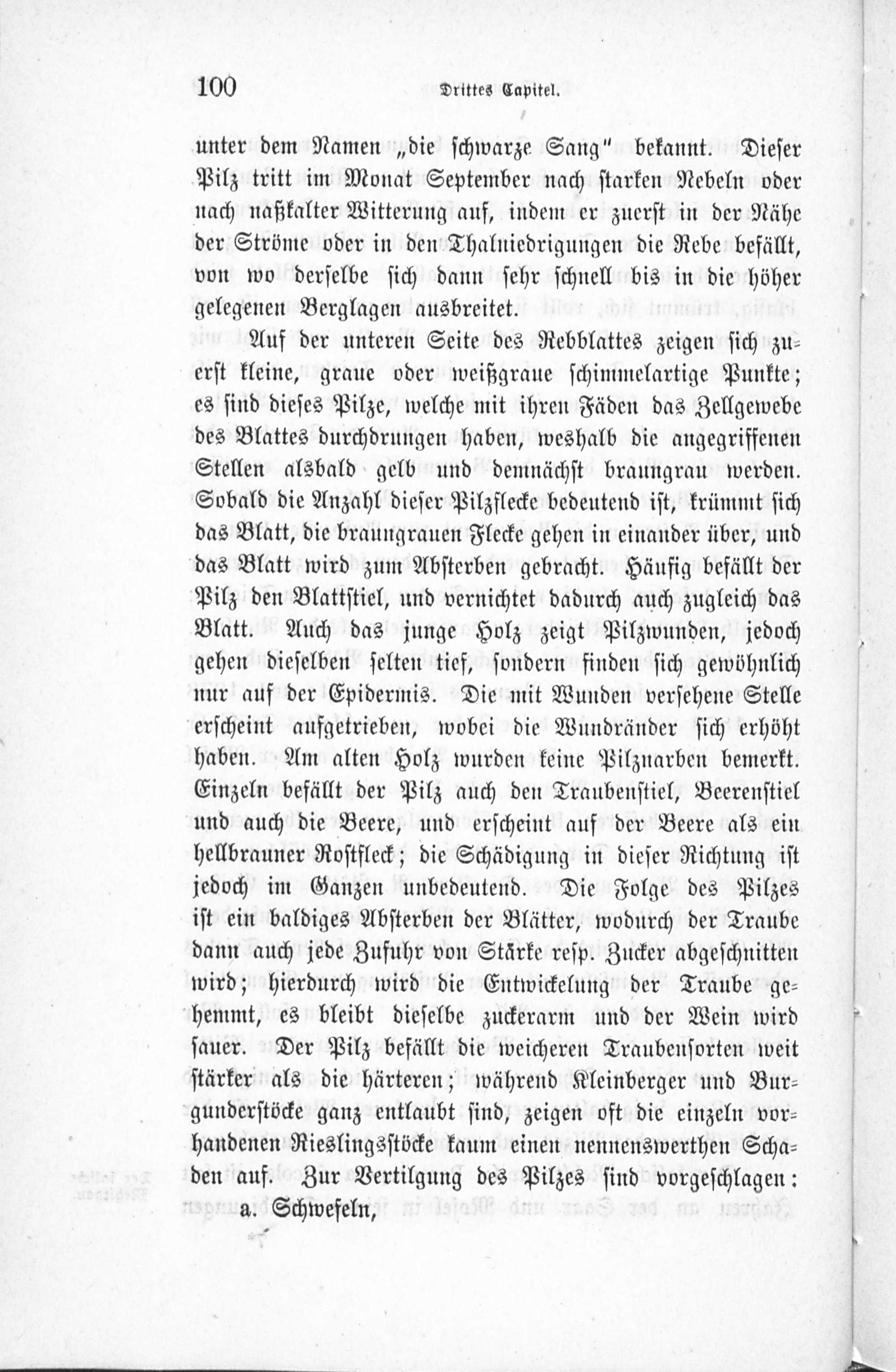 100 Drittes Capitel.

unter dem Namen „die schwarze Sang" bekannt. Dieser Pilz tritt im Monat September nach starken Nebeln oder nach naßkalter Witterung auf, indem er zuerst in der Nähe der Ströme oder in den Thalniedrigungen die Rebe befällt, von wo derselbe sich dann sehr schnell bis in die höher gelegenen Berglagen ausbreitet.

Auf der unteren Seite des Rebblattes zeigen sich zuerst kleine, graue oder weißgraue schimmelartige Punkte; es sind dieses Pilze, welche mit ihren Fäden das Zellgewebe des Blattes durchdrungen haben, weshalb die angegriffenen Stellen alsbald gelb und demnächst braungrau werden. Sobald die Anzahl dieser Pilzflecke bedeutend ist, krümmt sich das Blatt, die braungrauen Flecke gehen in einander über, und das Blatt wird zum Absterben gebracht. Häufig befällt der Pilz den Blattstiel, und vernichtet dadurch auch zugleich das Blatt. Auch das junge Holz zeigt Pilzwunden, jedoch gehen dieselben selten tief, sondern finden sich gewöhnlich nur auf der Epidermis. Die mit Wunden versehene Stelle erscheint aufgetrieben, wobei die Wundränder sich erhöht haben. Am alten Holz wurden keine Pilznarben bemerkt. Einzeln befällt der Pilz auch den Traubenstiel, Beerenstiel und auch die Beere, und erscheint auf der Beere als ein hellbrauner Rostfleck; die Schädigung in dieser Richtung ist jedoch im Ganzen unbedeutend. Die Folge des Pilzes ist ein baldiges Absterben der Blätter, wodurch der Traube dann auch jede Zufuhr von Stärke resp. Zucker abgeschnitten wird; hierdurch wird die Entwickelung der Traube gehemmt, es bleibt dieselbe zuckerarm und der Wein wird sauer. Der Pilz befällt die weicheren Traubensorten weit stärker als die härteren; während Kleinberger und Burgunderstöcke ganz entlaubt sind, zeigen oft die einzeln vorhandenen Rieslingsstöcke kaum einen nennenswerthen Schaden auf. Zur Vertilgung des Pilzes sind vorgeschlagen:

a. Schwefeln,